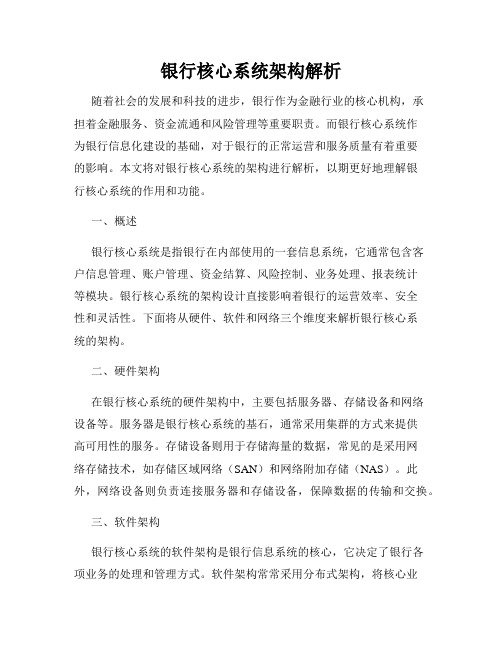 银行核心系统架构解析

随着社会的发展和科技的进步，银行作为金融行业的核心机构，承担着金融服务、资金流通和风险管理等重要职责。而银行核心系统作为银行信息化建设的基础，对于银行的正常运营和服务质量有着重要的影响。本文将对银行核心系统的架构进行解析，以期更好地理解银行核心系统的作用和功能。

一、概述

银行核心系统是指银行在内部使用的一套信息系统，它通常包含客户信息管理、账户管理、资金结算、风险控制、业务处理、报表统计等模块。银行核心系统的架构设计直接影响着银行的运营效率、安全性和灵活性。下面将从硬件、软件和网络三个维度来解析银行核心系统的架构。

二、硬件架构

在银行核心系统的硬件架构中，主要包括服务器、存储设备和网络设备等。服务器是银行核心系统的基石，通常采用集群的方式来提供高可用性的服务。存储设备则用于存储海量的数据，常见的是采用网络存储技术，如存储区域网络（SAN）和网络附加存储（NAS）。此外，网络设备则负责连接服务器和存储设备，保障数据的传输和交换。

三、软件架构

银行核心系统的软件架构是银行信息系统的核心，它决定了银行各项业务的处理和管理方式。软件架构常常采用分布式架构，将核心业